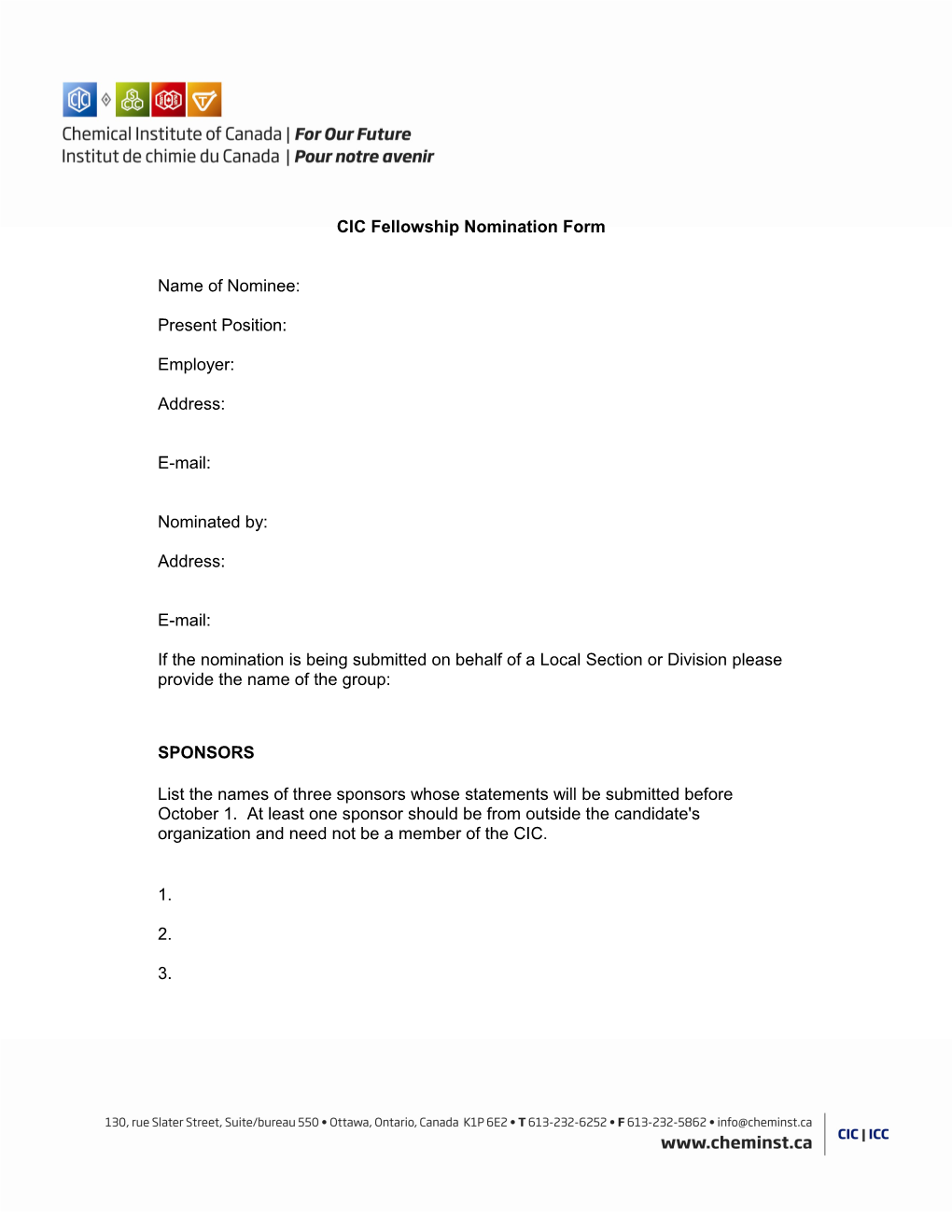 Chemical Institute of Canada | For Our Future
Institut de chimie du Canada | Pour notre avenir

CIC Fellowship Nomination Form

Name of Nominee:

Present Position:

Employer:

Address:

E-mail:

Nominated by:

Address:

E-mail:

If the nomination is being submitted on behalf of a Local Section or Division please provide the name of the group:

SPONSORS

List the names of three sponsors whose statements will be submitted before October 1. At least one sponsor should be from outside the candidate's organization and need not be a member of the CIC.

1.

2.

3.

130, rue Slater Street, Suite/bureau 550 • Ottawa, Ontario, Canada K1P 6E2 • T 613-232-6252 • F 613-232-5862 • info@cheminst.ca
www.cheminst.ca

CIC | ICC